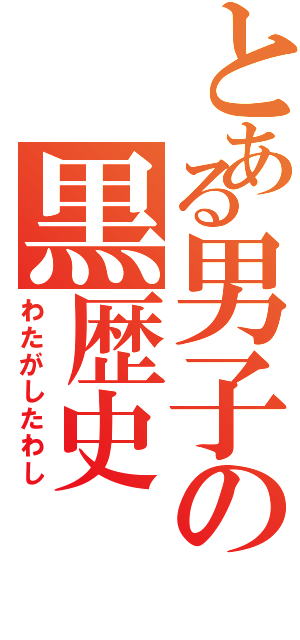 とある男子の黒歴史

わたがしたわし